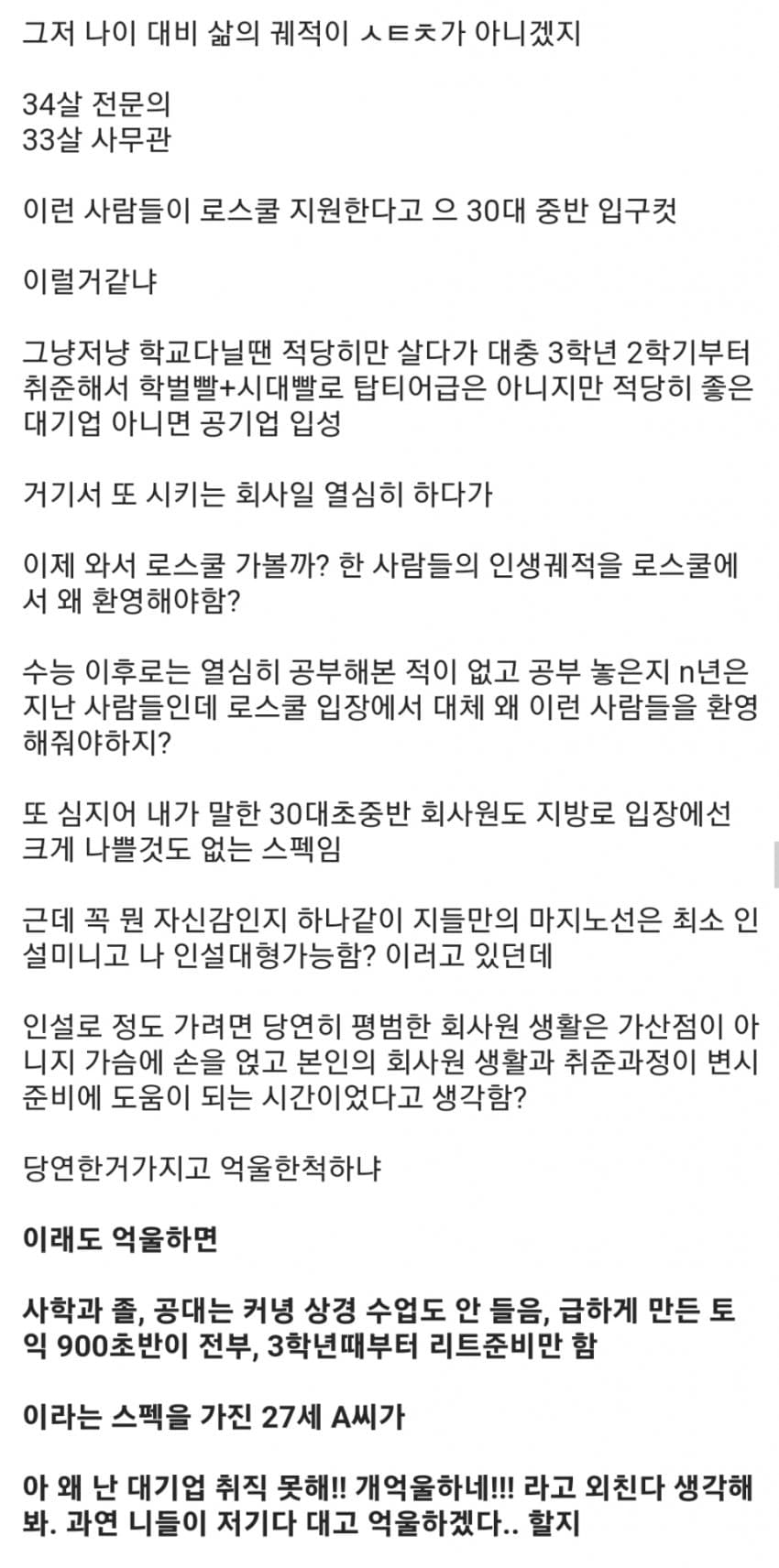 그저 나이 대비 삶의 궤적이 ㅅㅌㅊ가 아니겠지

34살 전문의
33살 사무관

이런 사람들이 로스쿨 지원한다고 으 30대 중반 입구컷

이럴거같냐

그냥저냥 학교다닐땐 적당히만 살다가 대충 3학년 2학기부터 취준해서 학벌빨+시대빨로 탑티어급은 아니지만 적당히 좋은 대기업 아니면 공기업 입성

거기서 또 시키는 회사일 열심히 하다가

이제 와서 로스쿨 가볼까? 한 사람들의 인생궤적을 로스쿨에서 왜 환영해야함?

수능 이후로는 열심히 공부해본 적이 없고 공부 놓은지 n년은 지난 사람들인데 로스쿨 입장에서 대체 왜 이런 사람들을 환영해줘야하지?

또 심지어 내가 말한 30대초중반 회사원도 지방로 입장에선 크게 나쁠것도 없는 스펙임

근데 꼭 뭔 자신감인지 하나같이 지들만의 마지노선은 최소 인설미니고 나 인설대형가능함? 이러고 있던데

인설로 정도 가려면 당연히 평범한 회사원 생활은 가산점이 아니지 가슴에 손을 얹고 본인의 회사원 생활과 취준과정이 변시 준비에 도움이 되는 시간이었다고 생각함?

당연한거가지고 억울한척하냐

이래도 억울하면

사학과 졸, 공대는 커녕 상경 수업도 안 들음, 급하게 만든 토익 900초반이 전부, 3학년때부터 리트준비만 함

이라는 스펙을 가진 27세 A씨가

아 왜 난 대기업 취직 못해!! 개억울하네!!! 라고 외친다 생각해봐. 과연 니들이 저기다 대고 억울하겠다.. 할지